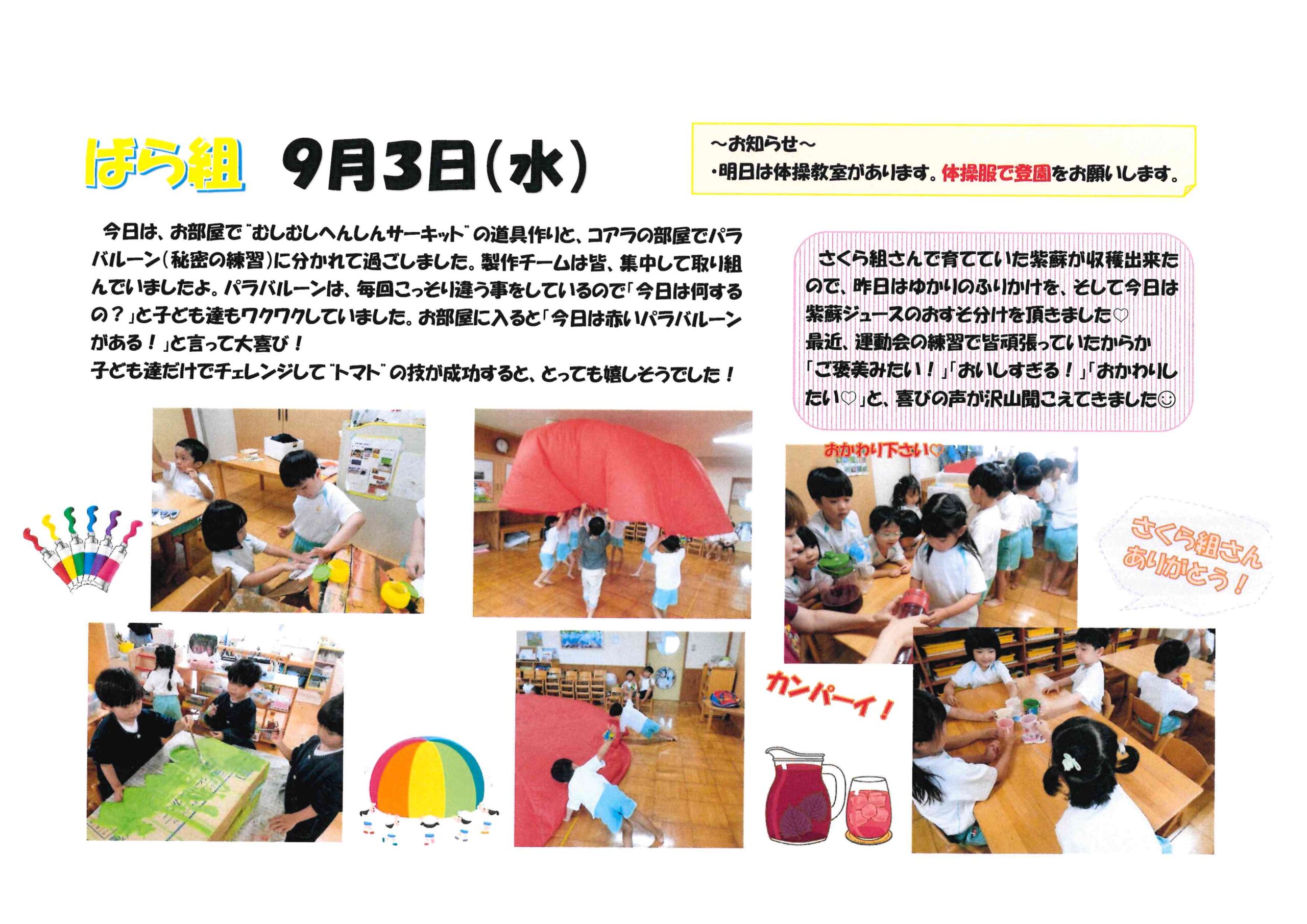 ばら組　9月3日（水）

～お知らせ～
・明日は体操教室があります。体操服で登園をお願いします。

今日は、お部屋で"むしむしへんしんサーキット"の道具作りと、コアラの部屋でパラバルーン（秘密の練習）に分かれて過ごしました。製作チームは皆、集中して取り組んでいましたよ。パラバルーンは、毎回こっそり違う事をしているので「今日は何するの？」と子ども達もワクワクしていました。お部屋に入ると「今日は赤いパラバルーンがある！」と言って大喜び！
子ども達だけでチェレンジして"トマト"の技が成功すると、とっても嬉しそうでした！

さくら組さんで育てていた紫蘇が収穫出来たので、昨日はゆかりのふりかけを、そして今日は紫蘇ジュースのおすそ分けを頂きました♡
最近、運動会の練習で皆頑張っていたからか「ご褒美みたい！」「おいしすぎる！」「おかわりしたい♡」と、喜びの声が沢山聞こえてきました☺

おかわり下さい♡

さくら組さん ありがとう！

カンパーイ！